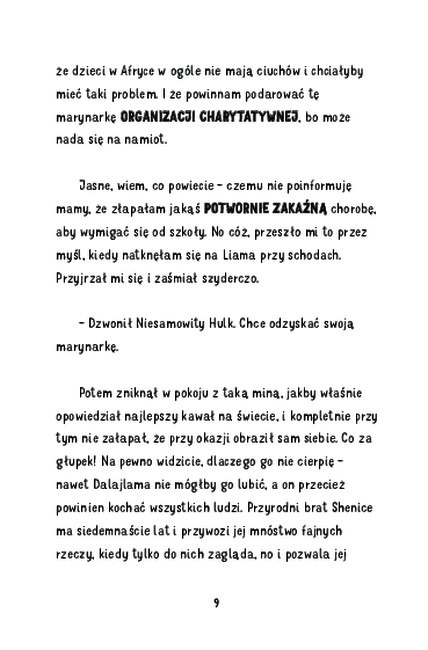 że dzieci w Afryce w ogóle nie mają ciuchów i chciałyby mieć taki problem. I że powinnam podarować tę marynarkę ORGANIZACJI CHARYTATYWNEJ, bo może nada się na namiot.

Jasne, wiem, co powiecie – czemu nie poinformuję mamy, że złapałam jakąś POTWORNIE ZAKAŹNĄ chorobę, aby wymigać się od szkoły. No cóż, przeszło mi to przez myśl, kiedy natknęłam się na Liama przy schodach. Przyjrzał mi się i zaśmiał szyderczo.

– Dzwonił Niesamowity Hulk. Chce odzyskać swoją marynarkę.

Potem zniknął w pokoju z taką miną, jakby właśnie opowiedział najlepszy kawał na świecie, i kompletnie przy tym nie załapał, że przy okazji obraził sam siebie. Co za głupek! Na pewno widzicie, dlaczego go nie cierpię – nawet Dalajlama nie mógłby go lubić, a on przecież powinien kochać wszystkich ludzi. Przyrodni brat Shenice ma siedemnaście lat i przywozi jej mnóstwo fajnych rzeczy, kiedy tylko do nich zagląda, no i pozwala jej

9